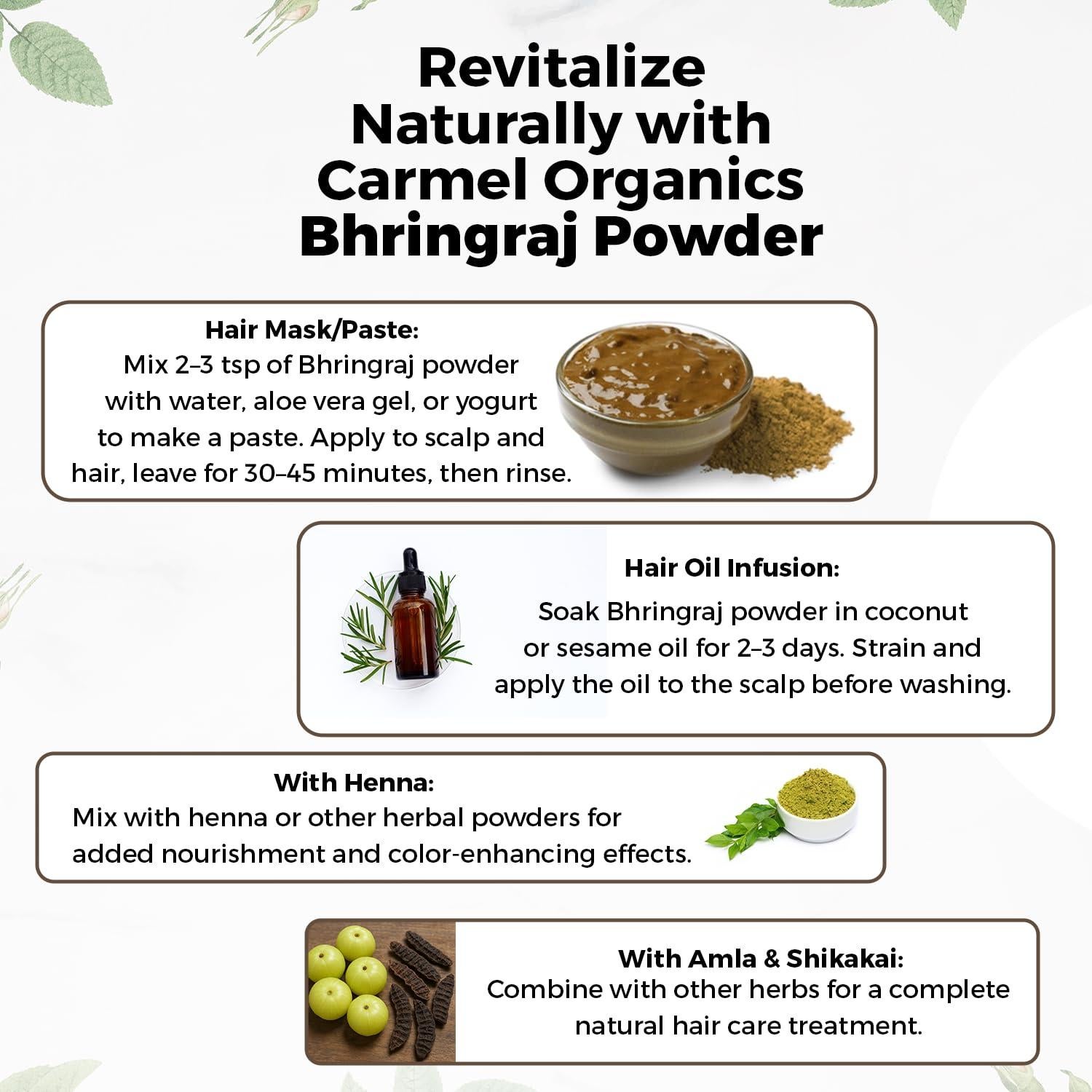 Revitalize Naturally with Carmel Organics Bhringraj Powder

Hair Mask/Paste:
Mix 2–3 tsp of Bhringraj powder with water, aloe vera gel, or yogurt to make a paste. Apply to scalp and hair, leave for 30–45 minutes, then rinse.

Hair Oil Infusion:
Soak Bhringraj powder in coconut or sesame oil for 2–3 days. Strain and apply the oil to the scalp before washing.

With Henna:
Mix with henna or other herbal powders for added nourishment and color-enhancing effects.

With Amla & Shikakai:
Combine with other herbs for a complete natural hair care treatment.